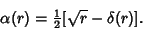 $\alpha(r) = \frac{1}{2}[\sqrt{r} - \delta(r)].$